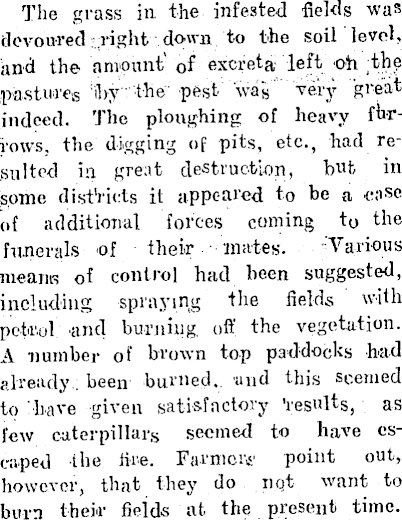 The grass in the infested fields was devoured right down to the soil level, and the amount of excreta left on the pastures by the pest was very great indeed. The ploughing of heavy furrows, the digging of pits, etc., had resulted in great destruction, but in some districts it appeared to be a case of additional forces coming to the funerals of their mates. Various means of control had been suggested, including spraying the fields with petrol and burning off the vegetation. A number of brown top paddocks had already been burned, and this seemed to have given satisfactory results, as few caterpillars seemed to have escaped the fire. Farmers point out, however, that they do not want to burn their fields at the present time.